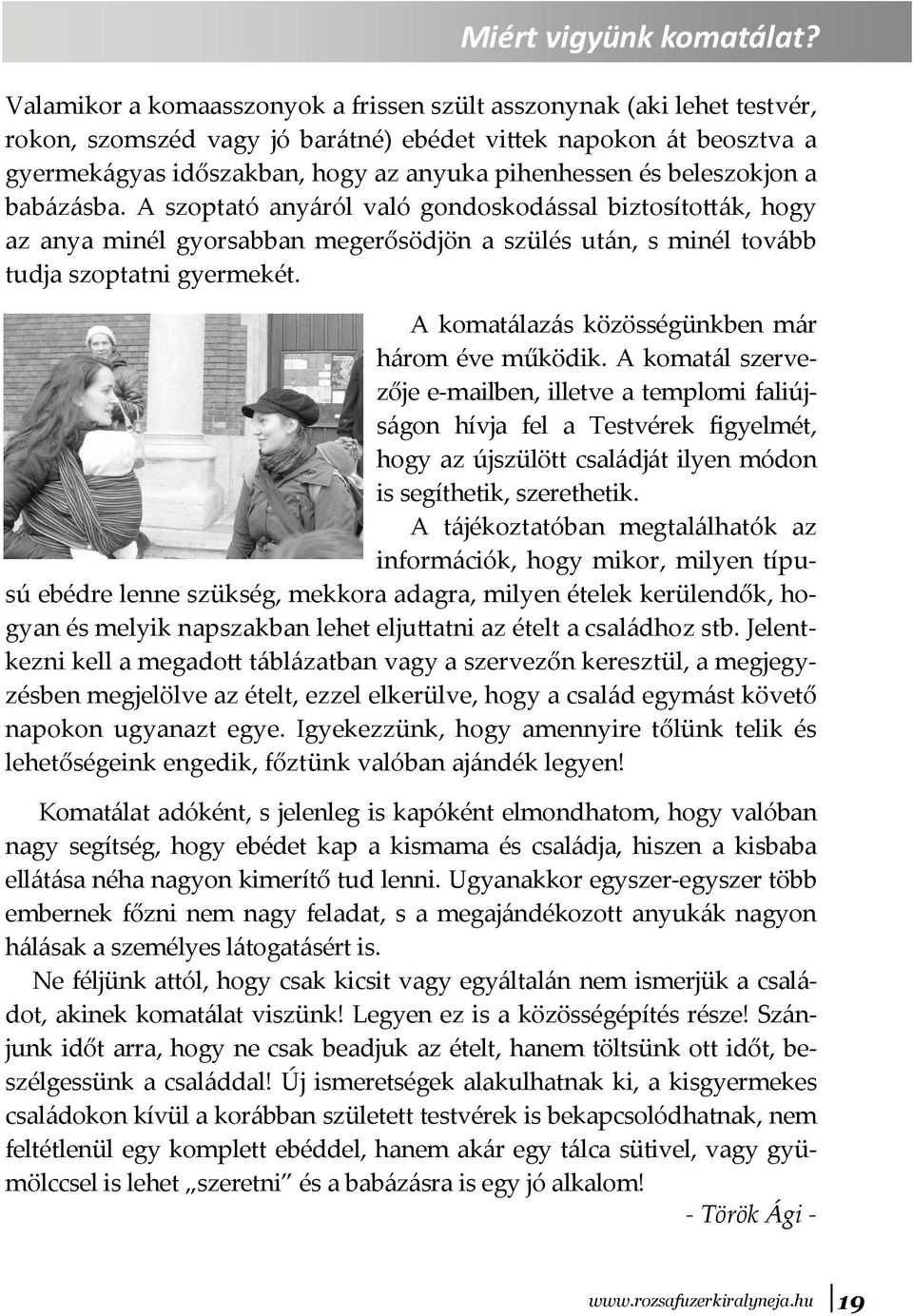 Miért vigyünk komatálat?

Valamikor a komaasszonyok a frissen szült asszonynak (aki lehet testvér, rokon, szomszéd vagy jó barátné) ebédet vittek napokon át beosztva a gyermekágyas időszakban, hogy az anyuka pihenhessen és beleszokjon a babázásba. A szoptató anyáról való gondoskodással biztosították, hogy az anya minél gyorsabban megerősödjön a szülés után, s minél tovább tudja szoptatni gyermekét.

A komatálazás közösségünkben már három éve működik. A komatál szervezője e-mailben, illetve a templomi faliújságon hívja fel a Testvérek figyelmét, hogy az újszülött családját ilyen módon is segíthetik, szerethetik.

A tájékoztatóban megtalálhatók az információk, hogy mikor, milyen típusú ebédre lenne szükség, mekkora adagra, milyen ételek kerülendők, hogyan és melyik napszakban lehet eljuttatni az ételt a családhoz stb. Jelentkezni kell a megadott táblázatban vagy a szervezőn keresztül, a megjegyzésben megjelölve az ételt, ezzel elkerülve, hogy a család egymást követő napokon ugyanazt egye. Igyekezzünk, hogy amennyire tőlünk telik és lehetőségeink engedik, főztünk valóban ajándék legyen!

Komatálat adóként, s jelenleg is kapóként elmondhatom, hogy valóban nagy segítség, hogy ebédet kap a kismama és családja, hiszen a kisbaba ellátása néha nagyon kimerítő tud lenni. Ugyanakkor egyszer-egyszer több embernek főzni nem nagy feladat, s a megajándékozott anyukák nagyon hálásak a személyes látogatásért is.

Ne féljünk attól, hogy csak kicsit vagy egyáltalán nem ismerjük a családot, akinek komatálat viszünk! Legyen ez is a közösségépítés része! Szánjunk időt arra, hogy ne csak beadjuk az ételt, hanem töltsünk ott időt, beszélgessünk a családdal! Új ismeretségek alakulhatnak ki, a kisgyermekes családokon kívül a korábban született testvérek is bekapcsolódhatnak, nem feltétlenül egy komplett ebéddel, hanem akár egy tálca sütivel, vagy gyümölccsel is lehet „szeretni” és a babázásra is egy jó alkalom!

- Török Ági -

www.rozsafuzerkiralyneja.hu 19